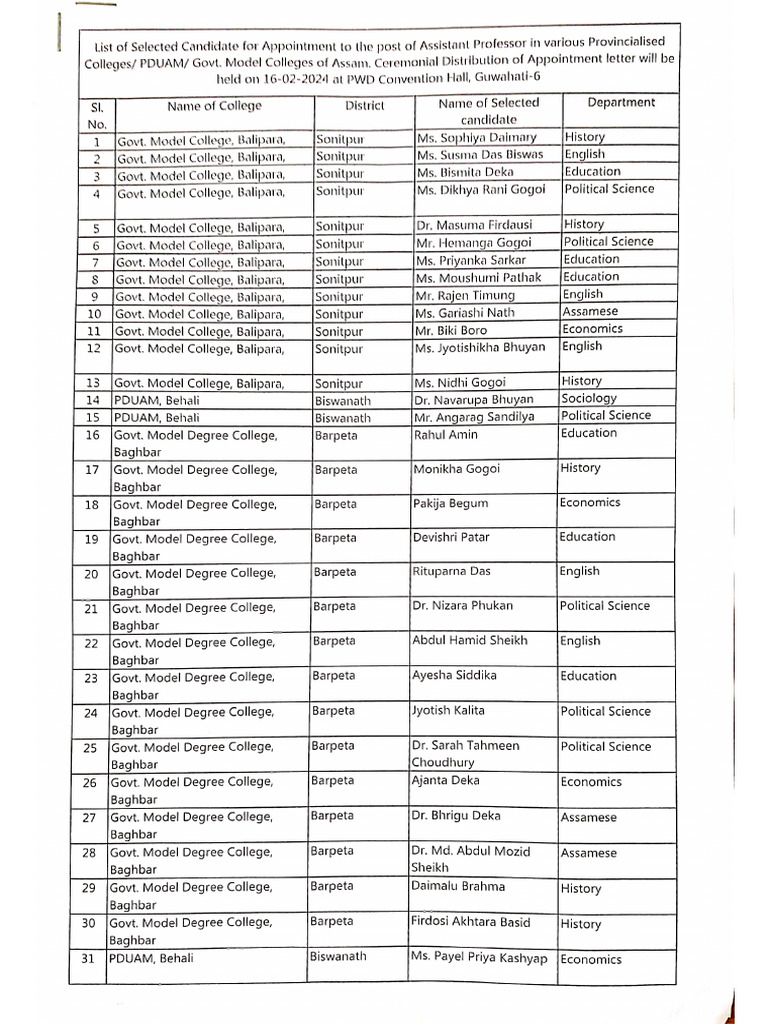 List of Selected Candidate for Appointment to the post of Assistant Professor in various Provincialised Colleges/ PDUAM/ Govt. Model Colleges of Assam. Ceremonial Distribution of Appointment letter will be held on 16-02-2024 at PWD Convention Hall, Guwahati-6

| Sl. No. | Name of College | District | Name of Selected candidate | Department |
|---|---|---|---|---|
| 1 | Govt. Model College, Balipara, | Sonitpur | Ms. Sophiya Daimary | History |
| 2 | Govt. Model College, Balipara, | Sonitpur | Ms. Susma Das Biswas | English |
| 3 | Govt. Model College, Balipara, | Sonitpur | Ms. Bismita Deka | Education |
| 4 | Govt. Model College, Balipara, | Sonitpur | Ms. Dikhya Rani Gogoi | Political Science |
| 5 | Govt. Model College, Balipara, | Sonitpur | Dr. Masuma Firdausi | History |
| 6 | Govt. Model College, Balipara, | Sonitpur | Mr. Hemanga Gogoi | Political Science |
| 7 | Govt. Model College, Balipara, | Sonitpur | Ms. Priyanka Sarkar | Education |
| 8 | Govt. Model College, Balipara, | Sonitpur | Ms. Moushumi Pathak | Education |
| 9 | Govt. Model College, Balipara, | Sonitpur | Mr. Rajen Timung | English |
| 10 | Govt. Model College, Balipara, | Sonitpur | Ms. Gariashi Nath | Assamese |
| 11 | Govt. Model College, Balipara, | Sonitpur | Mr. Biki Boro | Economics |
| 12 | Govt. Model College, Balipara, | Sonitpur | Ms. Jyotishikha Bhuyan | English |
| 13 | Govt. Model College, Balipara, | Sonitpur | Ms. Nidhi Gogoi | History |
| 14 | PDUAM, Behali | Biswanath | Dr. Navarupa Bhuyan | Sociology |
| 15 | PDUAM, Behali | Biswanath | Mr. Angarag Sandilya | Political Science |
| 16 | Govt. Model Degree College, Baghbar | Barpeta | Rahul Amin | Education |
| 17 | Govt. Model Degree College, Baghbar | Barpeta | Monikha Gogoi | History |
| 18 | Govt. Model Degree College, Baghbar | Barpeta | Pakija Begum | Economics |
| 19 | Govt. Model Degree College, Baghbar | Barpeta | Devishri Patar | Education |
| 20 | Govt. Model Degree College, Baghbar | Barpeta | Rituparna Das | English |
| 21 | Govt. Model Degree College, Baghbar | Barpeta | Dr. Nizara Phukan | Political Science |
| 22 | Govt. Model Degree College, Baghbar | Barpeta | Abdul Hamid Sheikh | English |
| 23 | Govt. Model Degree College, Baghbar | Barpeta | Ayesha Siddika | Education |
| 24 | Govt. Model Degree College, Baghbar | Barpeta | Jyotish Kalita | Political Science |
| 25 | Govt. Model Degree College, Baghbar | Barpeta | Dr. Sarah Tahmeen Choudhury | Political Science |
| 26 | Govt. Model Degree College, Baghbar | Barpeta | Ajanta Deka | Economics |
| 27 | Govt. Model Degree College, Baghbar | Barpeta | Dr. Bhrigu Deka | Assamese |
| 28 | Govt. Model Degree College, Baghbar | Barpeta | Dr. Md. Abdul Mozid Sheikh | Assamese |
| 29 | Govt. Model Degree College, Baghbar | Barpeta | Daimalu Brahma | History |
| 30 | Govt. Model Degree College, Baghbar | Barpeta | Firdosi Akhtara Basid | History |
| 31 | PDUAM, Behali | Biswanath | Ms. Payel Priya Kashyap | Economics |